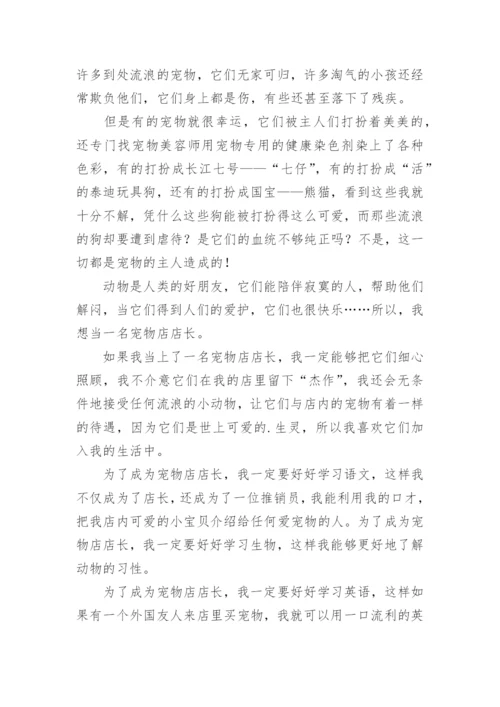 许多到处流浪的宠物，它们无家可归，许多淘气的小孩还经常欺负他们，它们身上都是伤，有些还甚至落下了残疾。

但是有的宠物就很幸运，它们被主人们打扮着美美的，还专门找宠物美容师用宠物专用的健康染色剂染上了各种色彩，有的打扮成长江七号——“七仔”，有的打扮成“活”的泰迪玩具狗，还有的打扮成国宝——熊猫，看到这些我就十分不解，凭什么这些狗能被打扮得这么可爱，而那些流浪的狗却要遭到虐待？是它们的血统不够纯正吗？不是，这一切都是宠物的主人造成的！

动物是人类的好朋友，它们能陪伴寂寞的人，帮助他们解闷，当它们得到人们的爱护，它们也很快乐……所以，我想当一名宠物店店长。

如果我当上了一名宠物店店长，我一定能够把它们细心照顾，我不介意它们在我的店里留下“杰作”，我还会无条件地接受任何流浪的小动物，让它们与店内的宠物有着一样的待遇，因为它们是世上可爱的.生灵，所以我喜欢它们加入我的生活中。

为了成为宠物店店长，我一定要好好学习语文，这样我不仅成为了店长，还成为了一位推销员，我能利用我的口才，把我店内可爱的小宝贝介绍给任何爱宠物的人。为了成为宠物店店长，我一定要好好学习生物，这样我能够更好地了解动物的习性。

为了成为宠物店店长，我一定要好好学习英语，这样如果有一个外国友人来店里买宠物，我就可以用一口流利的英